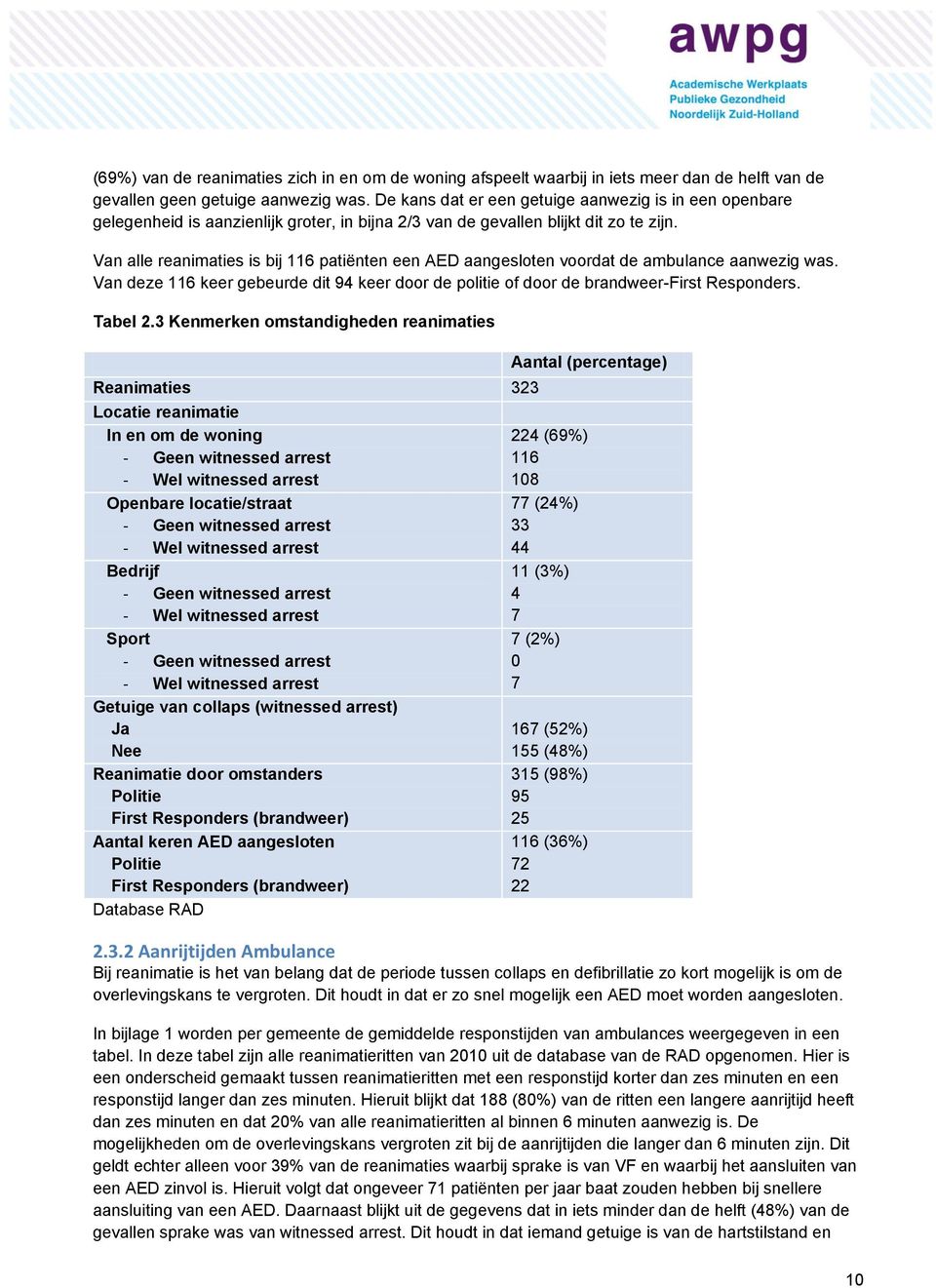 awpg
Academische Werkplaats Publieke Gezondheid Noordelijk Zuid-Holland

(69%) van de reanimaties zich in en om de woning afspeelt waarbij in iets meer dan de helft van de gevallen geen getuige aanwezig was. De kans dat er een getuige aanwezig is in een openbare gelegenheid is aanzienlijk groter, in bijna 2/3 van de gevallen blijkt dit zo te zijn.

Van alle reanimaties is bij 116 patiënten een AED aangesloten voordat de ambulance aanwezig was. Van deze 116 keer gebeurde dit 94 keer door de politie of door de brandweer-First Responders.

Tabel 2.3 Kenmerken omstandigheden reanimaties

| | Aantal (percentage) |
|---|---|
| Reanimaties | 323 |
| Locatie reanimatie | |
| In en om de woning | 224 (69%) |
| - Geen witnessed arrest | 116 |
| - Wel witnessed arrest | 108 |
| Openbare locatie/straat | 77 (24%) |
| - Geen witnessed arrest | 33 |
| - Wel witnessed arrest | 44 |
| Bedrijf | 11 (3%) |
| - Geen witnessed arrest | 4 |
| - Wel witnessed arrest | 7 |
| Sport | 7 (2%) |
| - Geen witnessed arrest | 0 |
| - Wel witnessed arrest | 7 |
| Getuige van collaps (witnessed arrest) | |
| Ja | 167 (52%) |
| Nee | 155 (48%) |
| Reanimatie door omstanders | 315 (98%) |
| Politie | 95 |
| First Responders (brandweer) | 25 |
| Aantal keren AED aangesloten | 116 (36%) |
| Politie | 72 |
| First Responders (brandweer) | 22 |

Database RAD

2.3.2 Aanrijtijden Ambulance
Bij reanimatie is het van belang dat de periode tussen collaps en defibrillatie zo kort mogelijk is om de overlevingskans te vergroten. Dit houdt in dat er zo snel mogelijk een AED moet worden aangesloten.

In bijlage 1 worden per gemeente de gemiddelde responstijden van ambulances weergegeven in een tabel. In deze tabel zijn alle reanimatieritten van 2010 uit de database van de RAD opgenomen. Hier is een onderscheid gemaakt tussen reanimatieritten met een responstijd korter dan zes minuten en een responstijd langer dan zes minuten. Hieruit blijkt dat 188 (80%) van de ritten een langere aanrijtijd heeft dan zes minuten en dat 20% van alle reanimatieritten al binnen 6 minuten aanwezig is. De mogelijkheden om de overlevingskans vergroten zit bij de aanrijtijden die langer dan 6 minuten zijn. Dit geldt echter alleen voor 39% van de reanimaties waarbij sprake is van VF en waarbij het aansluiten van een AED zinvol is. Hieruit volgt dat ongeveer 71 patiënten per jaar baat zouden hebben bij snellere aansluiting van een AED. Daarnaast blijkt uit de gegevens dat in iets minder dan de helft (48%) van de gevallen sprake was van witnessed arrest. Dit houdt in dat iemand getuige is van de hartstilstand en

10